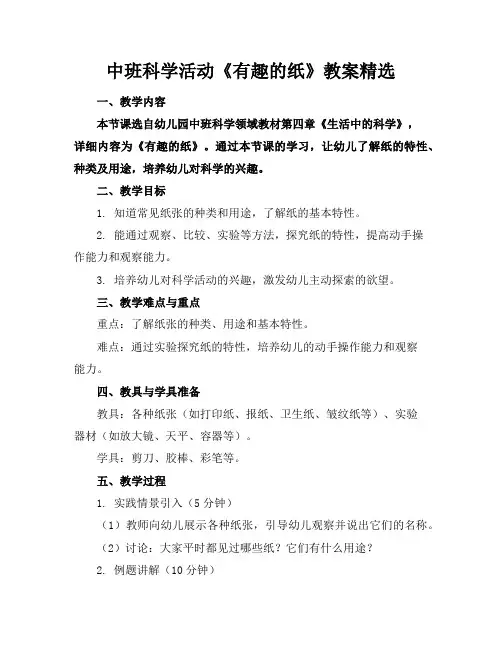 中班科学活动《有趣的纸》教案精选

一、教学内容

本节课选自幼儿园中班科学领域教材第四章《生活中的科学》，详细内容为《有趣的纸》。通过本节课的学习，让幼儿了解纸的特性、种类及用途，培养幼儿对科学的兴趣。

二、教学目标

1. 知道常见纸张的种类和用途，了解纸的基本特性。

2. 能通过观察、比较、实验等方法，探究纸的特性，提高动手操作能力和观察能力。

3. 培养幼儿对科学活动的兴趣，激发幼儿主动探索的欲望。

三、教学难点与重点

重点：了解纸张的种类、用途和基本特性。

难点：通过实验探究纸的特性，培养幼儿的动手操作能力和观察能力。

四、教具与学具准备

教具：各种纸张（如打印纸、报纸、卫生纸、皱纹纸等）、实验器材（如放大镜、天平、容器等）。

学具：剪刀、胶棒、彩笔等。

五、教学过程

1. 实践情景引入（5分钟）

（1）教师向幼儿展示各种纸张，引导幼儿观察并说出它们的名称。

（2）讨论：大家平时都见过哪些纸？它们有什么用途？

2. 例题讲解（10分钟）